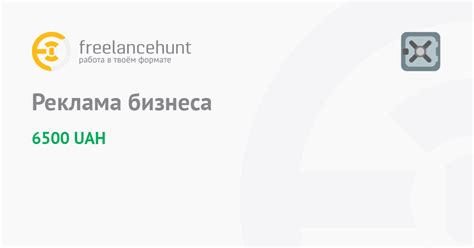 freelancehunt
работа в твоём формате

Реклама бизнеса

6500 UAH